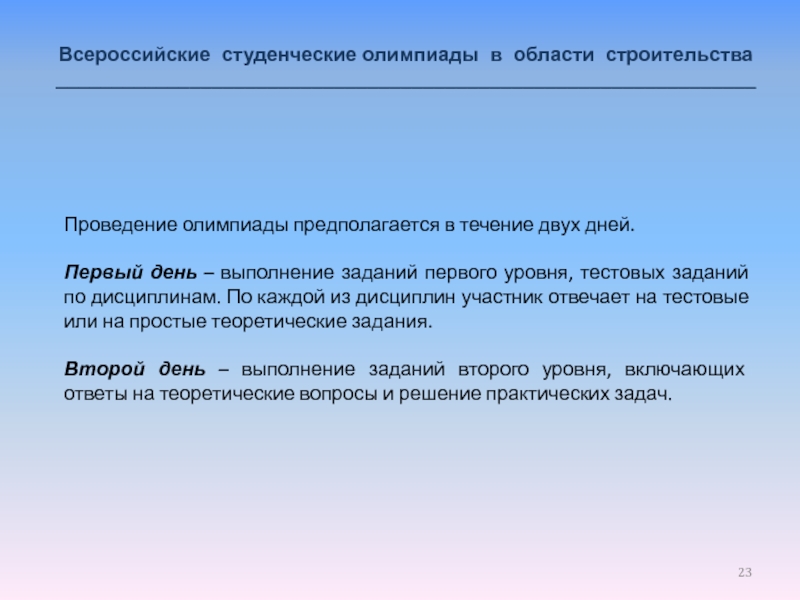 Всероссийские студенческие олимпиады в области строительства

Проведение олимпиады предполагается в течение двух дней.

Первый день – выполнение заданий первого уровня, тестовых заданий по дисциплинам. По каждой из дисциплин участник отвечает на тестовые или на простые теоретические задания.

Второй день – выполнение заданий второго уровня, включающих ответы на теоретические вопросы и решение практических задач.

23